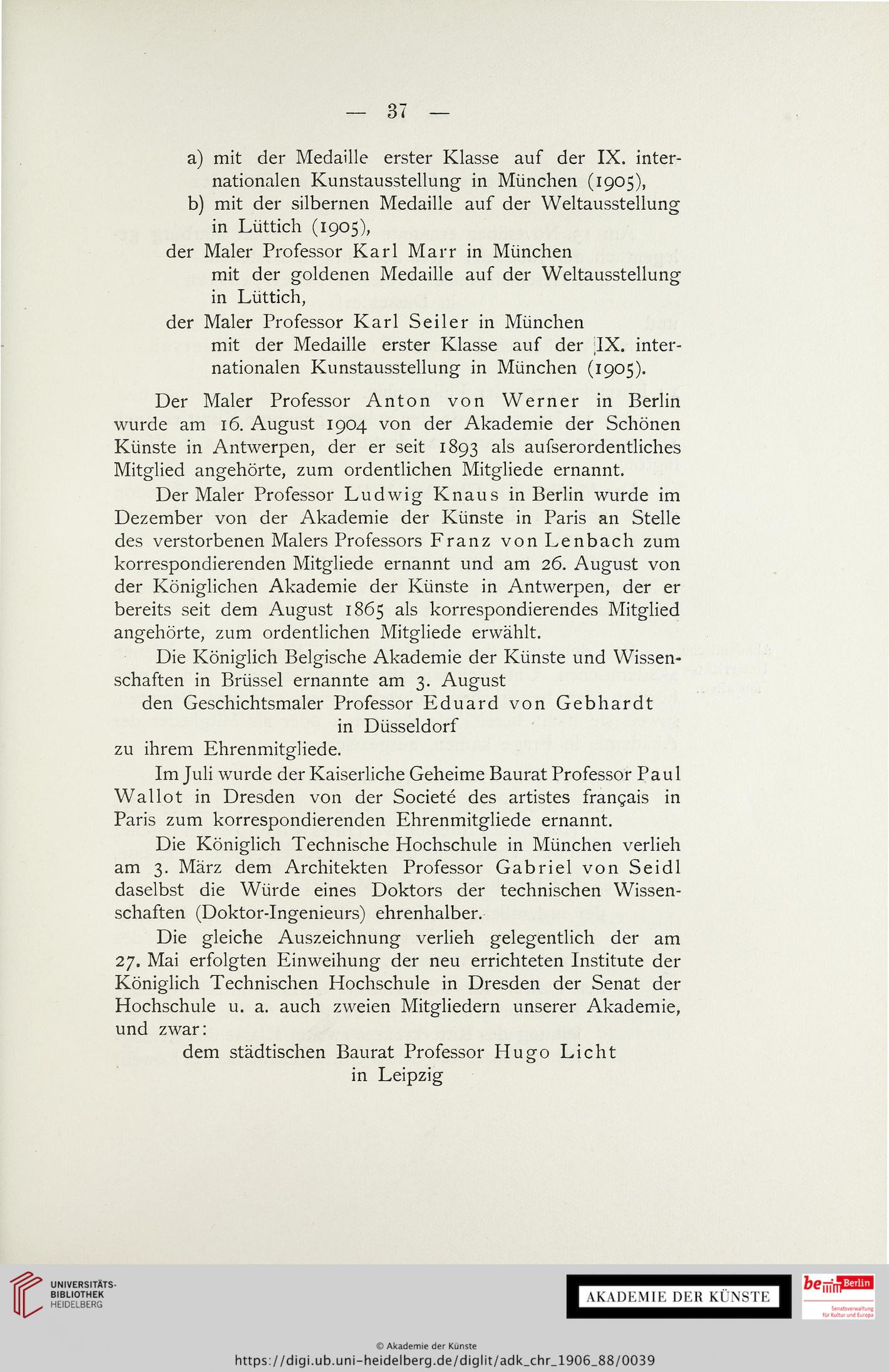 — 37 —

a) mit der Medaille erster Klasse auf der IX. internationalen Kunstausstellung in München (1905),

b) mit der silbernen Medaille auf der Weltausstellung in Lüttich (1905),

der Maler Professor Karl Marr in München
mit der goldenen Medaille auf der Weltausstellung in Lüttich,

der Maler Professor Karl Seiler in München
mit der Medaille erster Klasse auf der IX. internationalen Kunstausstellung in München (1905).

Der Maler Professor Anton von Werner in Berlin wurde am 16. August 1904 von der Akademie der Schönen Künste in Antwerpen, der er seit 1893 als aufserordentliches Mitglied angehörte, zum ordentlichen Mitgliede ernannt.

Der Maler Professor Ludwig Knaus in Berlin wurde im Dezember von der Akademie der Künste in Paris an Stelle des verstorbenen Malers Professors Franz von Lenbach zum korrespondierenden Mitgliede ernannt und am 26. August von der Königlichen Akademie der Künste in Antwerpen, der er bereits seit dem August 1865 als korrespondierendes Mitglied angehörte, zum ordentlichen Mitgliede erwählt.

Die Königlich Belgische Akademie der Künste und Wissenschaften in Brüssel ernannte am 3. August
den Geschichtsmaler Professor Eduard von Gebhardt
in Düsseldorf
zu ihrem Ehrenmitgliede.

Im Juli wurde der Kaiserliche Geheime Baurat Professor Paul Wallot in Dresden von der Societé des artistes français in Paris zum korrespondierenden Ehrenmitgliede ernannt.

Die Königlich Technische Hochschule in München verlieh am 3. März dem Architekten Professor Gabriel von Seidl daselbst die Würde eines Doktors der technischen Wissenschaften (Doktor-Ingenieurs) ehrenhalber.

Die gleiche Auszeichnung verlieh gelegentlich der am 27. Mai erfolgten Einweihung der neu errichteten Institute der Königlich Technischen Hochschule in Dresden der Senat der Hochschule u. a. auch zweien Mitgliedern unserer Akademie, und zwar:
dem städtischen Baurat Professor Hugo Licht
in Leipzig

UNIVERSITÄTS-BIBLIOTHEK HEIDELBERG

AKADEMIE DER KÜNSTE

be Berlin
Senatsverwaltung für Kultur und Europa

© Akademie der Künste
https://digi.ub.uni-heidelberg.de/diglit/adk_chr_1906_88/0039